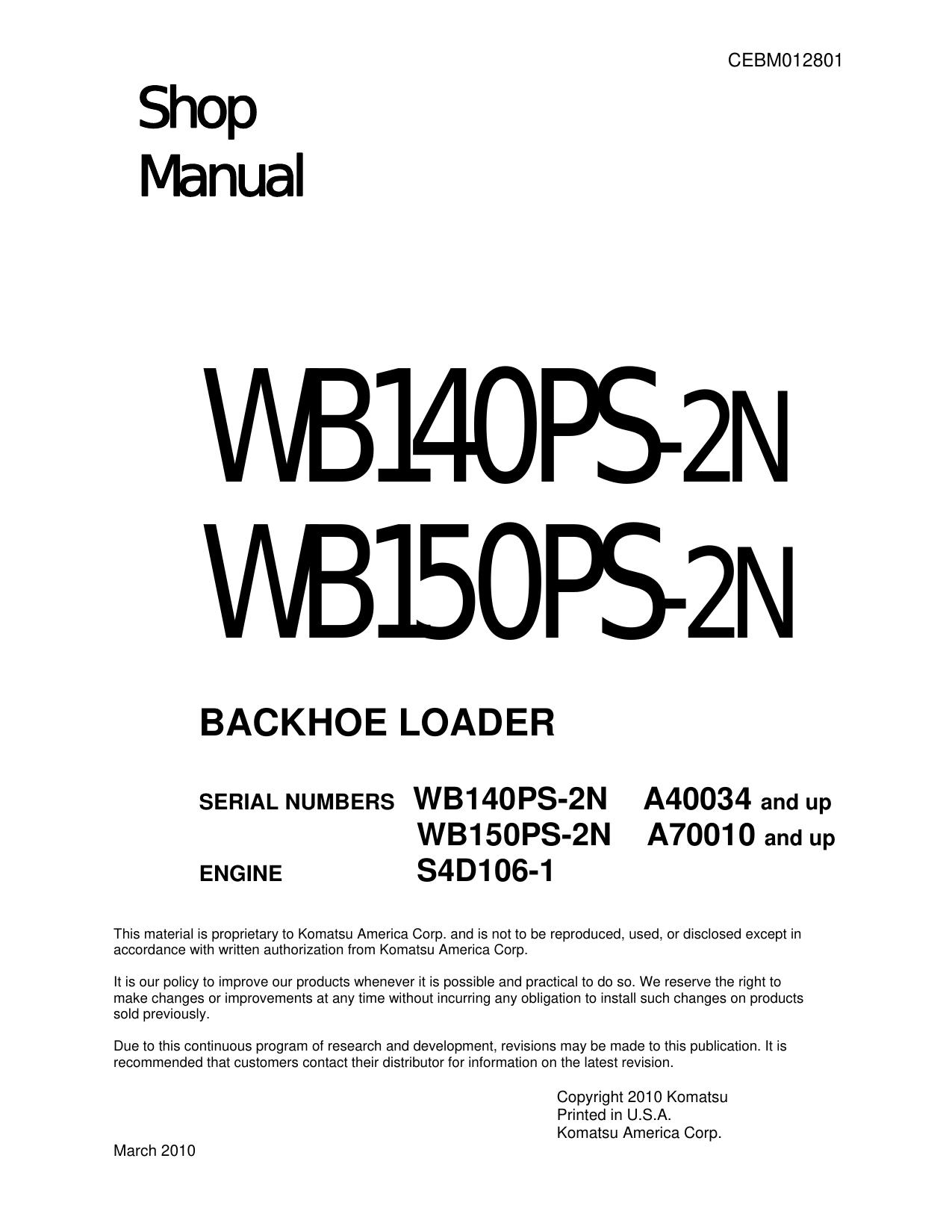 CEBM012801

Shop Manual

WB140PS-2N
WB150PS-2N

BACKHOE LOADER

SERIAL NUMBERS WB140PS-2N A40034 and up
WB150PS-2N A70010 and up
ENGINE S4D106-1

This material is proprietary to Komatsu America Corp. and is not to be reproduced, used, or disclosed except in accordance with written authorization from Komatsu America Corp.

It is our policy to improve our products whenever it is possible and practical to do so. We reserve the right to make changes or improvements at any time without incurring any obligation to install such changes on products sold previously.

Due to this continuous program of research and development, revisions may be made to this publication. It is recommended that customers contact their distributor for information on the latest revision.

Copyright 2010 Komatsu
Printed in U.S.A.
Komatsu America Corp.

March 2010